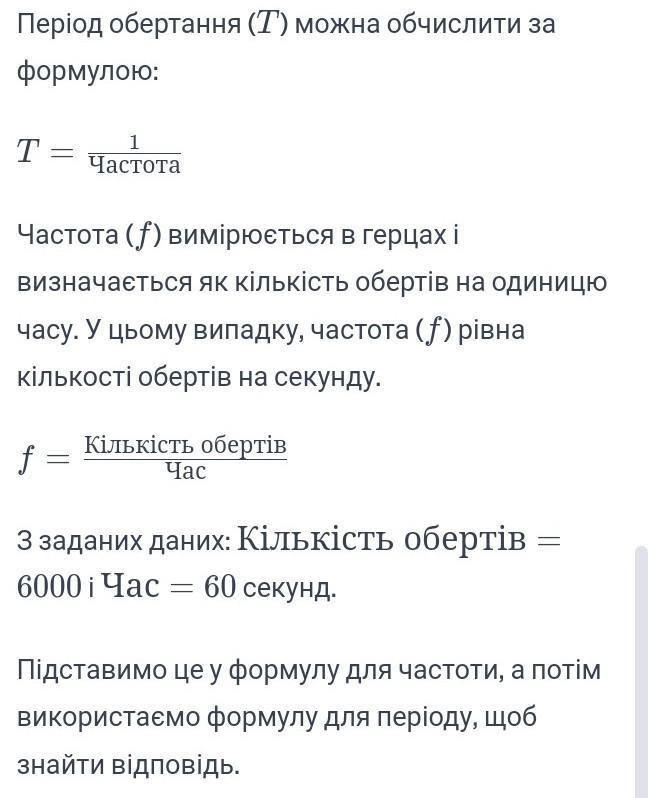 Період обертання ($T$) можна обчислити за формулою:

$T = \frac{1}{\text{Частота}}$

Частота ($f$) вимірюється в герцах і визначається як кількість обертів на одиницю часу. У цьому випадку, частота ($f$) рівна кількості обертів на секунду.

$f = \frac{\text{Кількість обертів}}{\text{Час}}$

З заданих даних: $\text{Кількість обертів} = 6000$ і $\text{Час} = 60$ секунд.

Підставимо це у формулу для частоти, а потім використаємо формулу для періоду, щоб знайти відповідь.